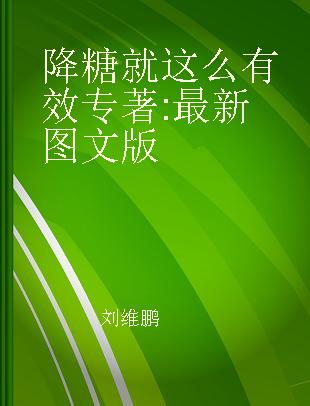 降糖就这么有效专著:最新图文版

刘维鹏